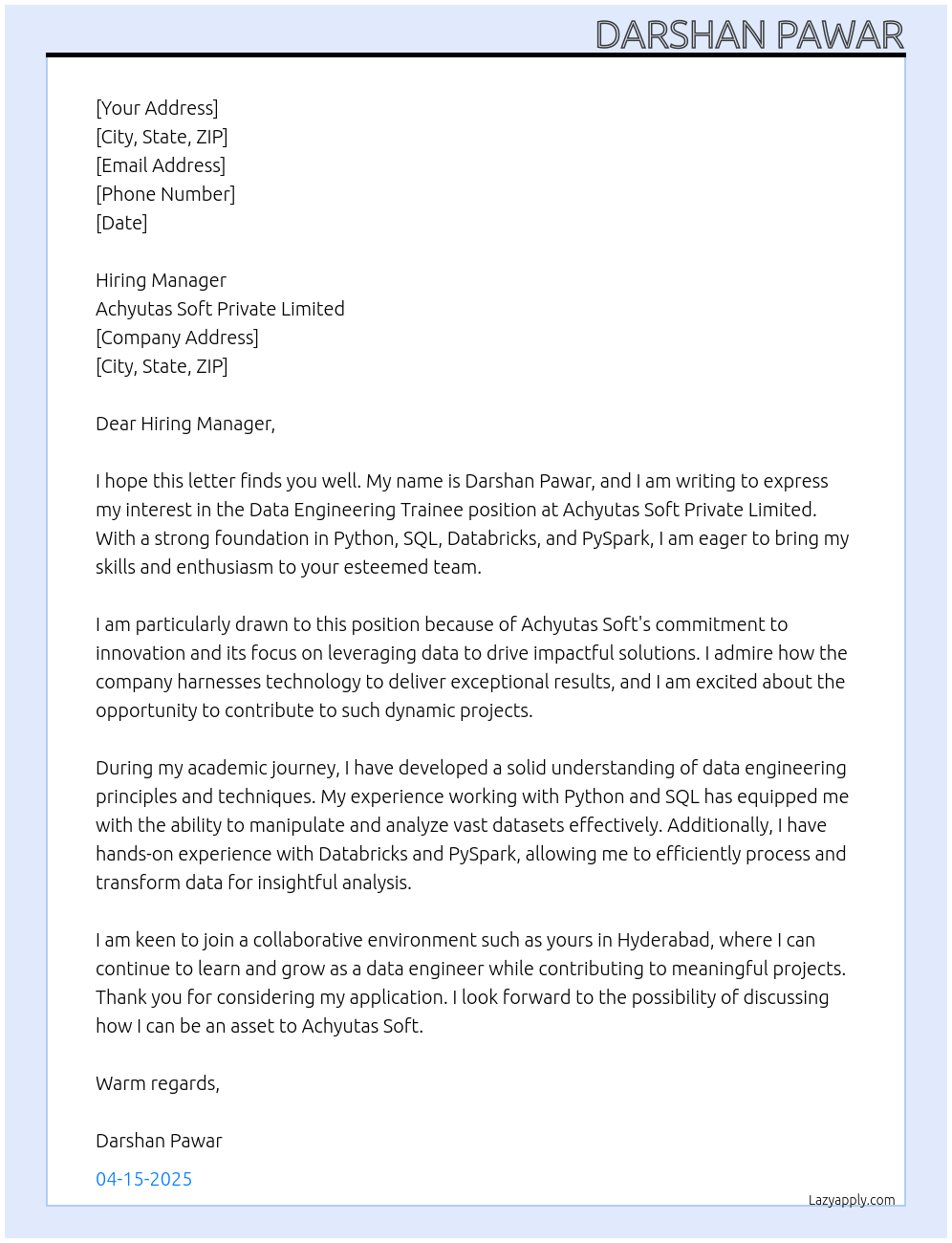 DARSHAN PAWAR

[Your Address]
[City, State, ZIP]
[Email Address]
[Phone Number]
[Date]

Hiring Manager
Achyutas Soft Private Limited
[Company Address]
[City, State, ZIP]

Dear Hiring Manager,

I hope this letter finds you well. My name is Darshan Pawar, and I am writing to express my interest in the Data Engineering Trainee position at Achyutas Soft Private Limited. With a strong foundation in Python, SQL, Databricks, and PySpark, I am eager to bring my skills and enthusiasm to your esteemed team.

I am particularly drawn to this position because of Achyutas Soft's commitment to innovation and its focus on leveraging data to drive impactful solutions. I admire how the company harnesses technology to deliver exceptional results, and I am excited about the opportunity to contribute to such dynamic projects.

During my academic journey, I have developed a solid understanding of data engineering principles and techniques. My experience working with Python and SQL has equipped me with the ability to manipulate and analyze vast datasets effectively. Additionally, I have hands-on experience with Databricks and PySpark, allowing me to efficiently process and transform data for insightful analysis.

I am keen to join a collaborative environment such as yours in Hyderabad, where I can continue to learn and grow as a data engineer while contributing to meaningful projects. Thank you for considering my application. I look forward to the possibility of discussing how I can be an asset to Achyutas Soft.

Warm regards,

Darshan Pawar

04-15-2025

Lazyapply.com